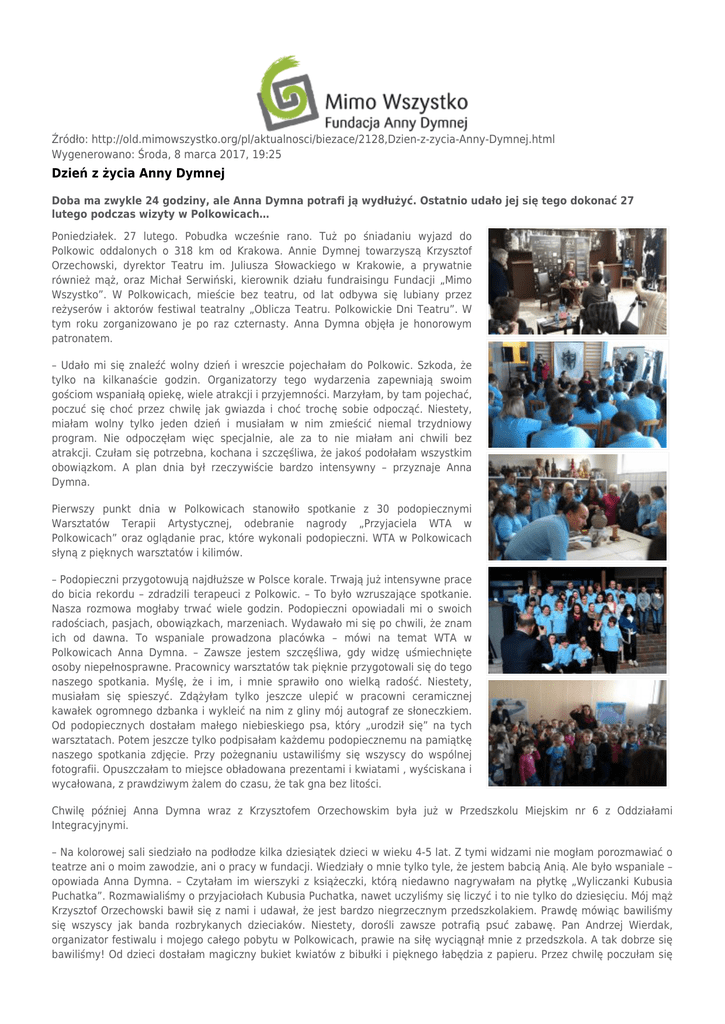 Mimo Wszystko
Fundacja Anny Dymnej

Źródło: http://old.mimowszystko.org/pl/aktualnosci/biezace/2128,Dzien-z-zycia-Anny-Dymnej.html
Wygenerowano: Środa, 8 marca 2017, 19:25

Dzień z życia Anny Dymnej

Doba ma zwykle 24 godziny, ale Anna Dymna potrafi ją wydłużyć. Ostatnio udało jej się tego dokonać 27 lutego podczas wizyty w Polkowicach…

Poniedziałek. 27 lutego. Pobudka wcześnie rano. Tuż po śniadaniu wyjazd do Polkowic oddalonych o 318 km od Krakowa. Annie Dymnej towarzyszą Krzysztof Orzechowski, dyrektor Teatru im. Juliusza Słowackiego w Krakowie, a prywatnie również mąż, oraz Michał Serwiński, kierownik działu fundraisingu Fundacji „Mimo Wszystko". W Polkowicach, mieście bez teatru, od lat odbywa się lubiany przez reżyserów i aktorów festiwal teatralny „Oblicza Teatru. Polkowickie Dni Teatru". W tym roku zorganizowano je po raz czternasty. Anna Dymna objęła je honorowym patronatem.

– Udało mi się znaleźć wolny dzień i wreszcie pojechałam do Polkowic. Szkoda, że tylko na kilkanaście godzin. Organizatorzy tego wydarzenia zapewniają swoim gościom wspaniałą opiekę, wiele atrakcji i przyjemności. Marzyłam, by tam pojechać, poczuć się choć przez chwilę jak gwiazda i choć trochę sobie odpocząć. Niestety, miałam wolny tylko jeden dzień i musiałam w nim zmieścić niemal trzydniowy program. Nie odpoczęłam więc specjalnie, ale za to nie miałam ani chwili bez atrakcji. Czułam się potrzebna, kochana i szczęśliwa, że jakoś podołałam wszystkim obowiązkom. A plan dnia był rzeczywiście bardzo intensywny – przyznaje Anna Dymna.

Pierwszy punkt dnia w Polkowicach stanowiło spotkanie z 30 podopiecznymi Warsztatów Terapii Artystycznej, odebranie nagrody „Przyjaciela WTA w Polkowicach" oraz oglądanie prac, które wykonali podopieczni. WTA w Polkowicach słyną z pięknych warsztatów i kilimów.

– Podopieczni przygotowują najdłuższe w Polsce korale. Trwają już intensywne prace do bicia rekordu – zdradzili terapeuci z Polkowic. – To było wzruszające spotkanie. Nasza rozmowa mogłaby trwać wiele godzin. Podopieczni opowiadali mi o swoich radościach, pasjach, obowiązkach, marzeniach. Wydawało mi się po chwili, że znam ich od dawna. To wspaniale prowadzona placówka – mówi na temat WTA w Polkowicach Anna Dymna. – Zawsze jestem szczęśliwa, gdy widzę uśmiechnięte osoby niepełnosprawne. Pracownicy warsztatów tak pięknie przygotowali się do tego naszego spotkania. Myślę, że i im, i mnie sprawiło ono wielką radość. Niestety, musiałam się spieszyć. Zdążyłam tylko jeszcze ulepić w pracowni ceramicznej kawałek ogromnego dzbanka i wykleić na nim z gliny mój autograf ze słoneczkiem. Od podopiecznych dostałam małego niebieskiego psa, który „urodził się" na tych warsztatach. Potem jeszcze tylko podpisałam każdemu podopiecznemu na pamiątkę naszego spotkania zdjęcie. Przy pożegnaniu ustawiliśmy się wszyscy do wspólnej fotografii. Opuszczałam to miejsce obładowana prezentami i kwiatami , wyściskana i wycałowana, z prawdziwym żalem do czasu, że tak gna bez litości.

Chwilę później Anna Dymna wraz z Krzysztofem Orzechowskim była już w Przedszkolu Miejskim nr 6 z Oddziałami Integracyjnymi.

– Na kolorowej sali siedziało na podłodze kilka dziesiątek dzieci w wieku 4-5 lat. Z tymi widzami nie mogłam porozmawiać o teatrze ani o moim zawodzie, ani o pracy w fundacji. Wiedziały o mnie tylko tyle, że jestem babcią Anią. Ale było wspaniale – opowiada Anna Dymna. – Czytałam im wierszyki z książeczki, którą niedawno nagrywałam na płytkę „Wyliczanki Kubusia Puchatka". Rozmawialiśmy o przyjaciołach Kubusia Puchatka, nawet uczyliśmy się liczyć i to nie tylko do dziesięciu. Mój mąż Krzysztof Orzechowski bawił się z nami i udawał, że jest bardzo niegrzecznym przedszkolakiem. Prawdę mówiąc bawiliśmy się wszyscy jak banda rozbrykanych dzieciaków. Niestety, dorośli zawsze potrafią psuć zabawę. Pan Andrzej Wierdak, organizator festiwalu i mojego całego pobytu w Polkowicach, prawie na siłę wyciągnął mnie z przedszkola. A tak dobrze się bawiliśmy! Od dzieci dostałam magiczny bukiet kwiatów z bibułki i pięknego łabędzia z papieru. Przez chwilę poczułam się